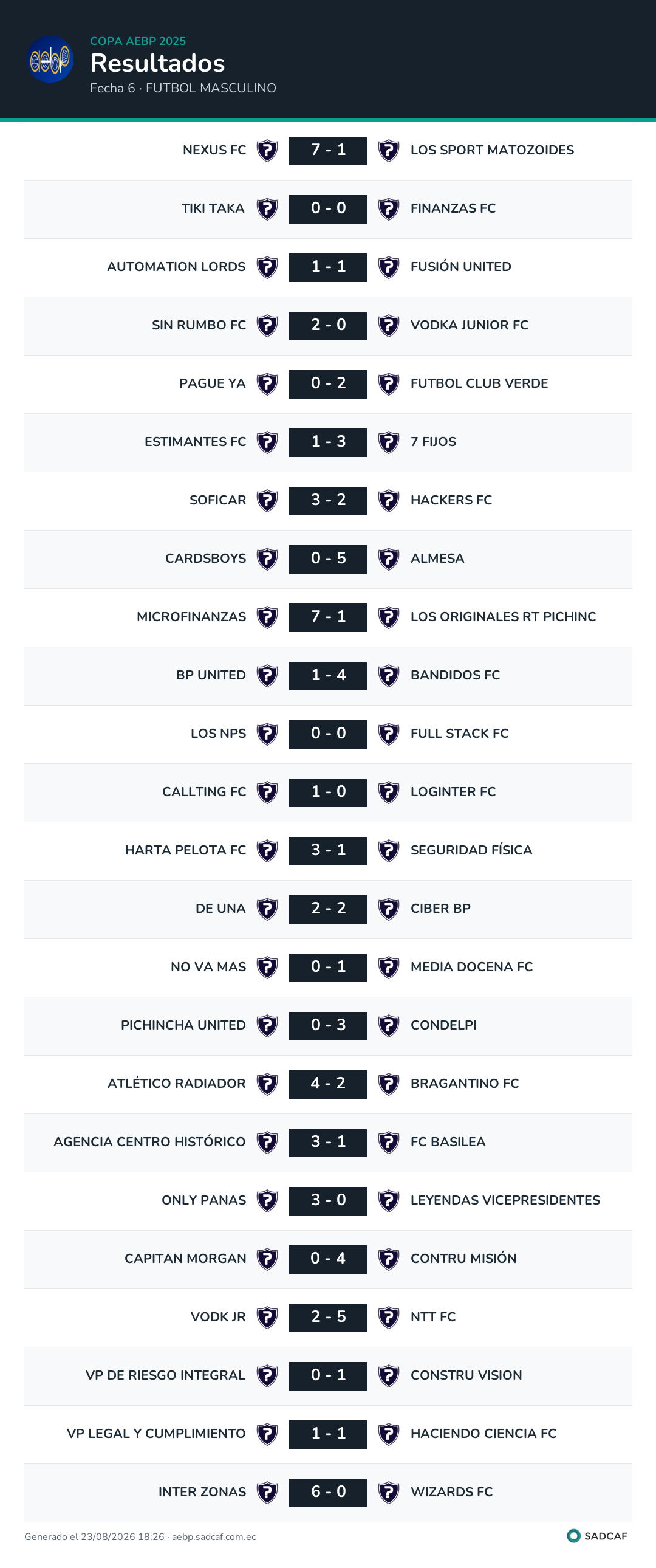 aebp

COPA AEBP 2025
Resultados
Fecha 6 · FUTBOL MASCULINO

| NEXUS FC | 7 - 1 | LOS SPORT MATOZOIDES |
|---|---|---|
| TIKI TAKA | 0 - 0 | FINANZAS FC |
| AUTOMATION LORDS | 1 - 1 | FUSIÓN UNITED |
| SIN RUMBO FC | 2 - 0 | VODKA JUNIOR FC |
| PAGUE YA | 0 - 2 | FUTBOL CLUB VERDE |
| ESTIMANTES FC | 1 - 3 | 7 FIJOS |
| SOFICAR | 3 - 2 | HACKERS FC |
| CARDSBOYS | 0 - 5 | ALMESA |
| MICROFINANZAS | 7 - 1 | LOS ORIGINALES RT PICHINC |
| BP UNITED | 1 - 4 | BANDIDOS FC |
| LOS NPS | 0 - 0 | FULL STACK FC |
| CALLTING FC | 1 - 0 | LOGINTER FC |
| HARTA PELOTA FC | 3 - 1 | SEGURIDAD FÍSICA |
| DE UNA | 2 - 2 | CIBER BP |
| NO VA MAS | 0 - 1 | MEDIA DOCENA FC |
| PICHINCHA UNITED | 0 - 3 | CONDELPI |
| ATLÉTICO RADIADOR | 4 - 2 | BRAGANTINO FC |
| AGENCIA CENTRO HISTÓRICO | 3 - 1 | FC BASILEA |
| ONLY PANAS | 3 - 0 | LEYENDAS VICEPRESIDENTES |
| CAPITAN MORGAN | 0 - 4 | CONTRU MISIÓN |
| VODK JR | 2 - 5 | NTT FC |
| VP DE RIESGO INTEGRAL | 0 - 1 | CONSTRU VISION |
| VP LEGAL Y CUMPLIMIENTO | 1 - 1 | HACIENDO CIENCIA FC |
| INTER ZONAS | 6 - 0 | WIZARDS FC |

Generado el 23/08/2026 18:26 · aebp.sadcaf.com.ec
SADCAF